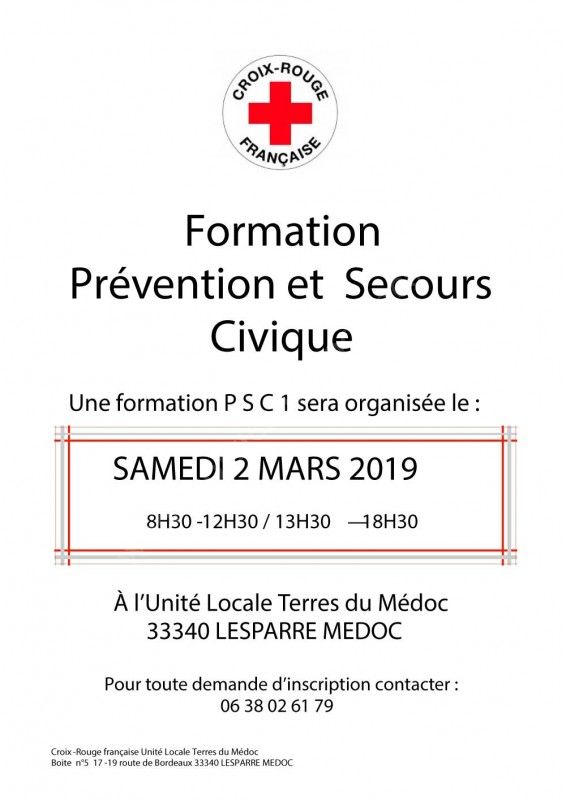 CROIX-ROUGE
FRANÇAISE

Formation
Prévention et Secours
Civique

Une formation P S C 1 sera organisée le :

SAMEDI 2 MARS 2019

8H30 -12H30 / 13H30 —18H30

À l'Unité Locale Terres du Médoc
33340 LESPARRE MEDOC

Pour toute demande d'inscription contacter :
06 38 02 61 79

Croix -Rouge française Unité Locale Terres du Médoc
Boite n°5 17 -19 route de Bordeaux 33340 LESPARRE MEDOC